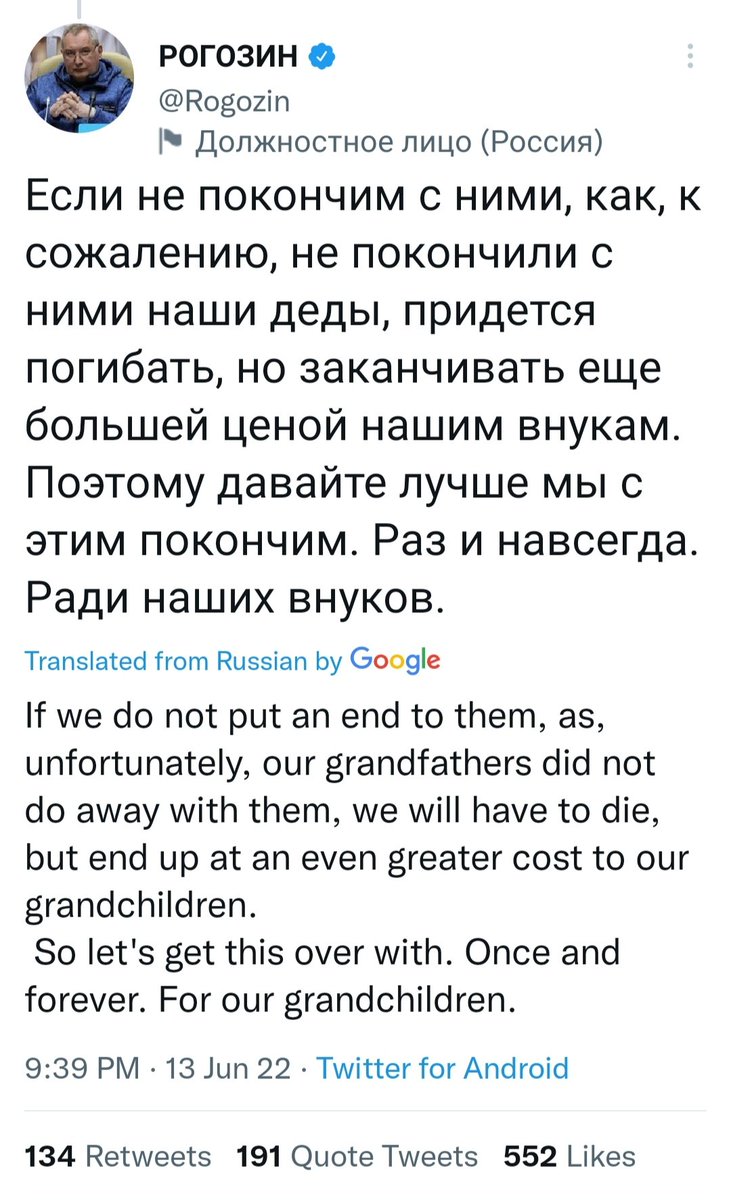 РОГОЗИН
@Rogozin
Должностное лицо (Россия)

Если не покончим с ними, как, к сожалению, не покончили с ними наши деды, придется погибать, но заканчивать еще большей ценой нашим внукам. Поэтому давайте лучше мы с этим покончим. Раз и навсегда. Ради наших внуков.

Translated from Russian by Google

If we do not put an end to them, as, unfortunately, our grandfathers did not do away with them, we will have to die, but end up at an even greater cost to our grandchildren.
So let's get this over with. Once and forever. For our grandchildren.

9:39 PM · 13 Jun 22 · Twitter for Android

134 Retweets 191 Quote Tweets 552 Likes